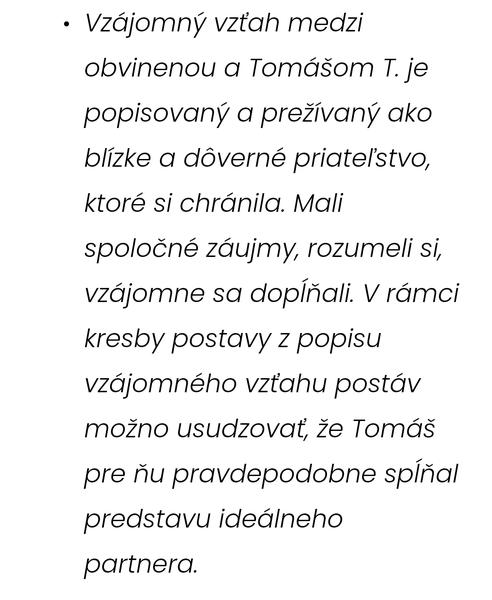 • Vzájomný vzťah medzi obvinenou a Tomášom T. je popisovaný a prežívaný ako blízke a dôverné priateľstvo, ktoré si chránila. Mali spoločné záujmy, rozumeli si, vzájomne sa dopĺňali. V rámci kresby postavy z popisu vzájomného vzťahu postáv možno usudzovať, že Tomáš pre ňu pravdepodobne spĺňal predstavu ideálneho partnera.